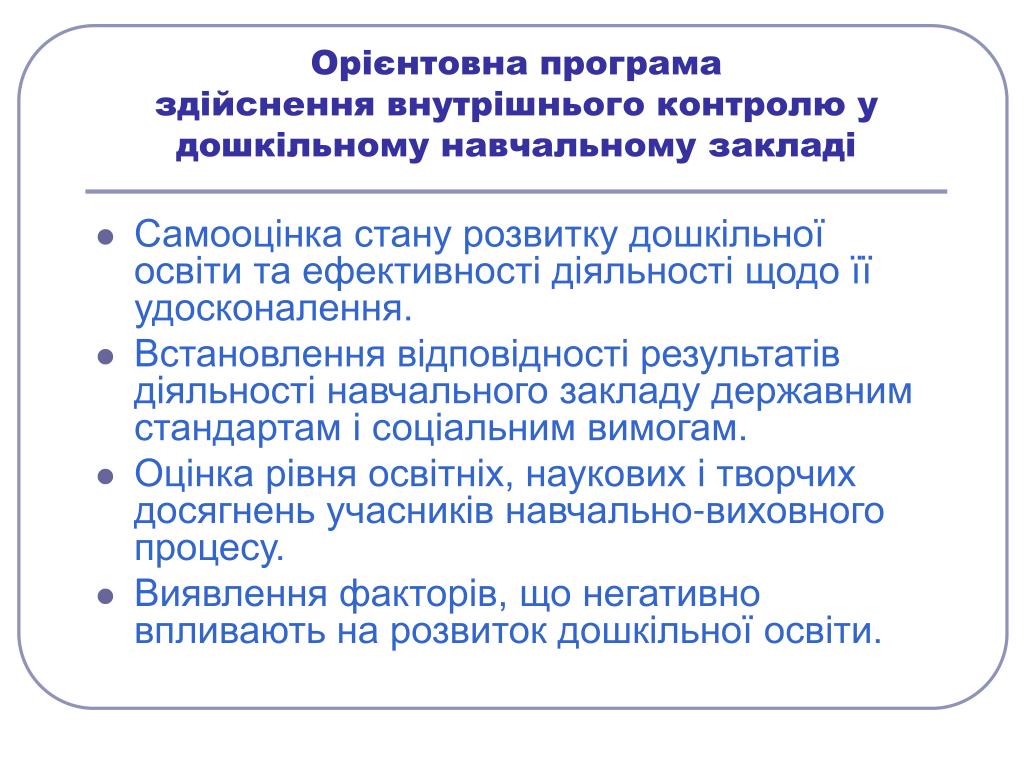 Орієнтовна програма здійснення внутрішнього контролю у дошкільному навчальному закладі

- Самооцінка стану розвитку дошкільної освіти та ефективності діяльності щодо її удосконалення.
- Встановлення відповідності результатів діяльності навчального закладу державним стандартам і соціальним вимогам.
- Оцінка рівня освітніх, наукових і творчих досягнень учасників навчально-виховного процесу.
- Виявлення факторів, що негативно впливають на розвиток дошкільної освіти.